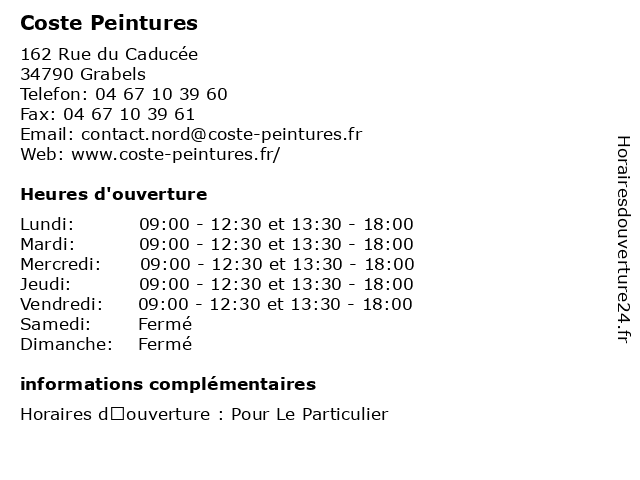 Coste Peintures

162 Rue du Caducée
34790 Grabels
Telefon: 04 67 10 39 60
Fax: 04 67 10 39 61
Email: contact.nord@coste-peintures.fr
Web: www.coste-peintures.fr/

Heures d'ouverture

| | |
|---|---|
| Lundi: | 09:00 - 12:30 et 13:30 - 18:00 |
| Mardi: | 09:00 - 12:30 et 13:30 - 18:00 |
| Mercredi: | 09:00 - 12:30 et 13:30 - 18:00 |
| Jeudi: | 09:00 - 12:30 et 13:30 - 18:00 |
| Vendredi: | 09:00 - 12:30 et 13:30 - 18:00 |
| Samedi: | Fermé |
| Dimanche: | Fermé |

informations complémentaires

Horaires d□ouverture : Pour Le Particulier

Horairesdouverture24.fr